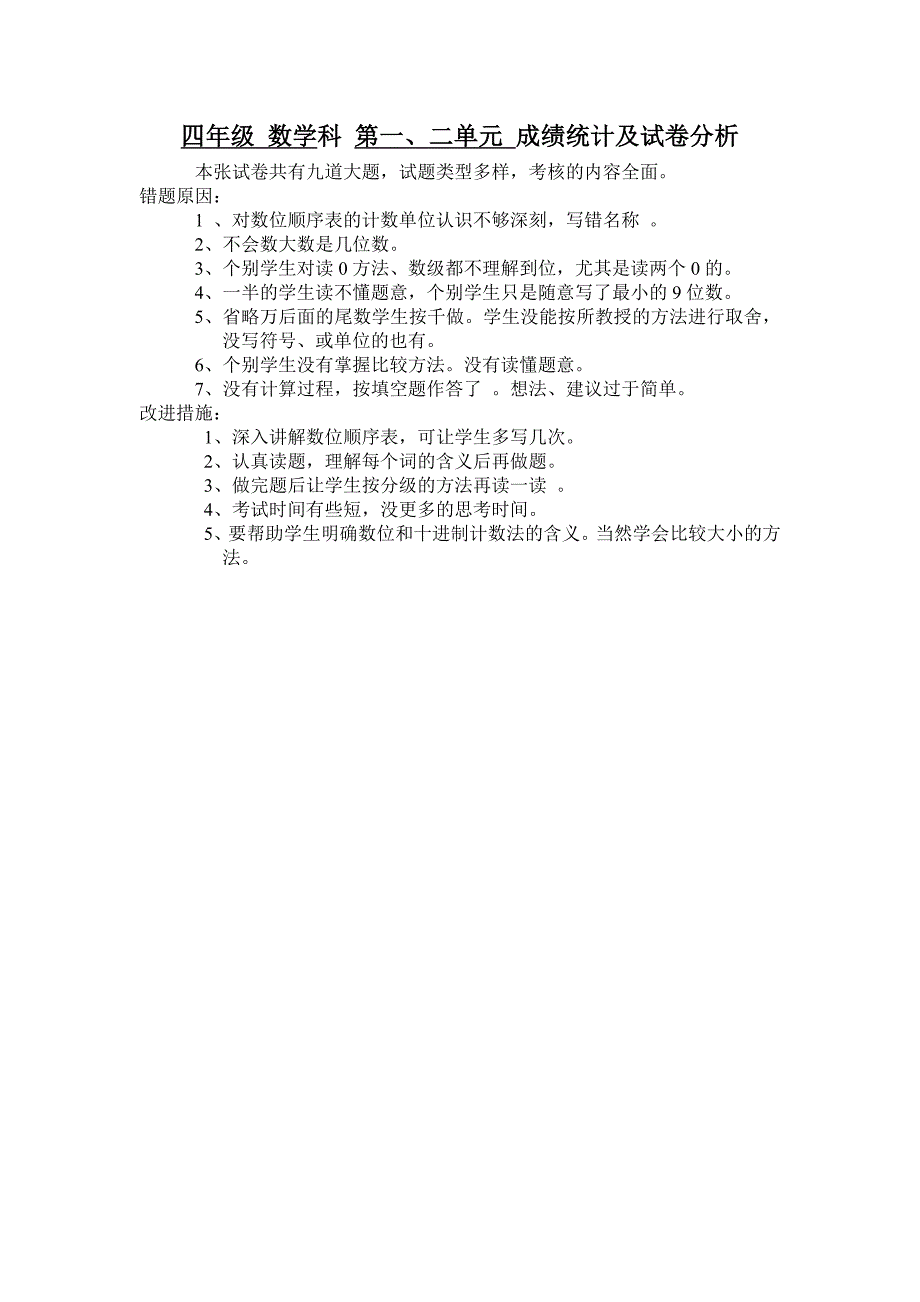 四年级 数学科 第一、二单元 成绩统计及试卷分析

本张试卷共有九道大题，试题类型多样，考核的内容全面。

错题原因：

1 、对数位顺序表的计数单位认识不够深刻，写错名称 。

2、不会数大数是几位数。

3、个别学生对读 0 方法、数级都不理解到位，尤其是读两个 0 的。

4、一半的学生读不懂题意，个别学生只是随意写了最小的 9 位数。

5、省略万后面的尾数学生按千做。学生没能按所教授的方法进行取舍，没写符号、或单位的也有。

6、个别学生没有掌握比较方法。没有读懂题意。

7、没有计算过程，按填空题作答了 。想法、建议过于简单。

改进措施：

1、深入讲解数位顺序表，可让学生多写几次。

2、认真读题，理解每个词的含义后再做题。

3、做完题后让学生按分级的方法再读一读 。

4、考试时间有些短，没更多的思考时间。

5、要帮助学生明确数位和十进制计数法的含义。当然学会比较大小的方法。